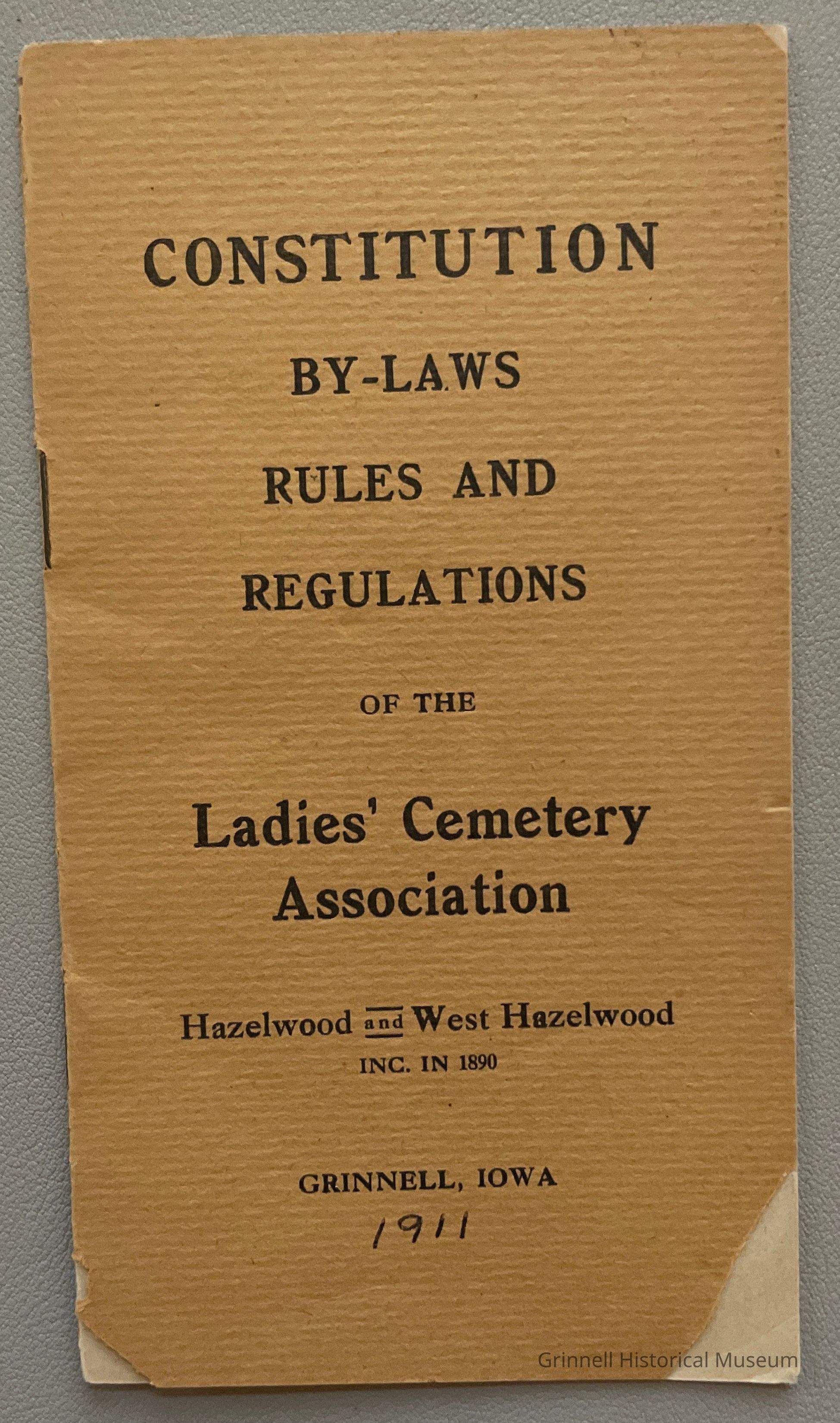 CONSTITUTION

BY-LAWS

RULES AND

REGULATIONS

OF THE

Ladies' Cemetery Association

Hazelwood and West Hazelwood

INC. IN 1890

GRINNELL, IOWA

1911

Grinnell Historical Museum